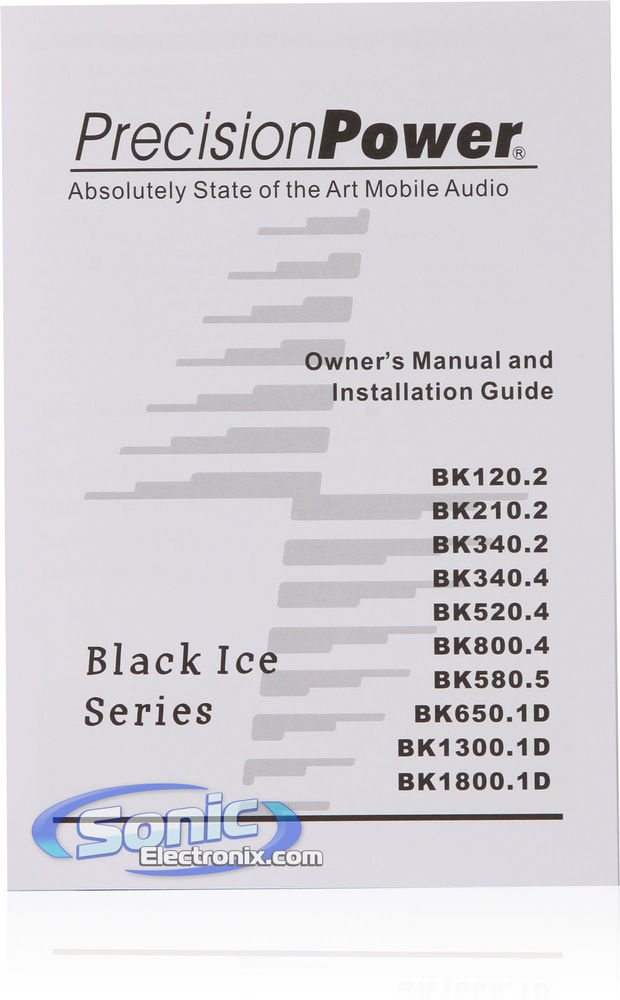 PrecisionPower®
Absolutely State of the Art Mobile Audio

Owner's Manual and
Installation Guide

BK120.2
BK210.2
BK340.2
BK340.4
BK520.4
BK800.4
BK580.5
BK650.1D
BK1300.1D
BK1800.1D

Black Ice
Series

Sonic
Electronix.com